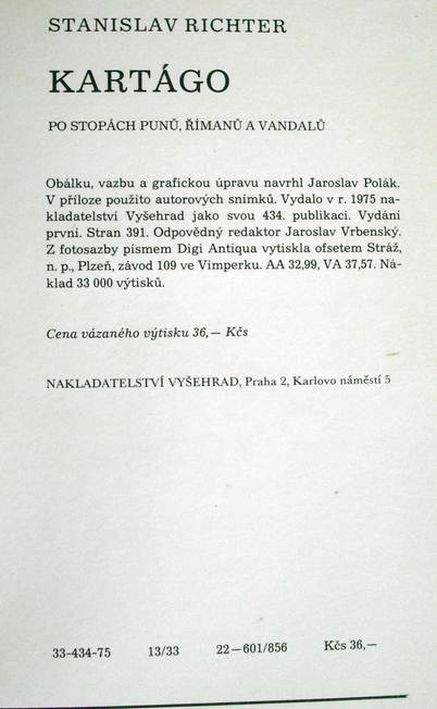 STANISLAV RICHTER

KARTÁGO

PO STOPÁCH PUNŮ, ŘÍMANŮ A VANDALŮ

Obálku, vazbu a grafickou úpravu navrhl Jaroslav Polák. V příloze použito autorových snímků. Vydalo v r. 1975 nakladatelství Vyšehrad jako svou 434. publikaci. Vydání první. Stran 391. Odpovědný redaktor Jaroslav Vrbenský. Z fotosazby písmem Digi Antiqua vytiskla ofsetem Stráž, n. p., Plzeň, závod 109 ve Vimperku. AA 32,99, VA 37,57. Náklad 33 000 výtisků.

Cena vázaného výtisku 36,— Kčs

NAKLADATELSTVÍ VYŠEHRAD, Praha 2, Karlovo náměstí 5

33-434-75 13/33 22—601/856 Kčs 36,—